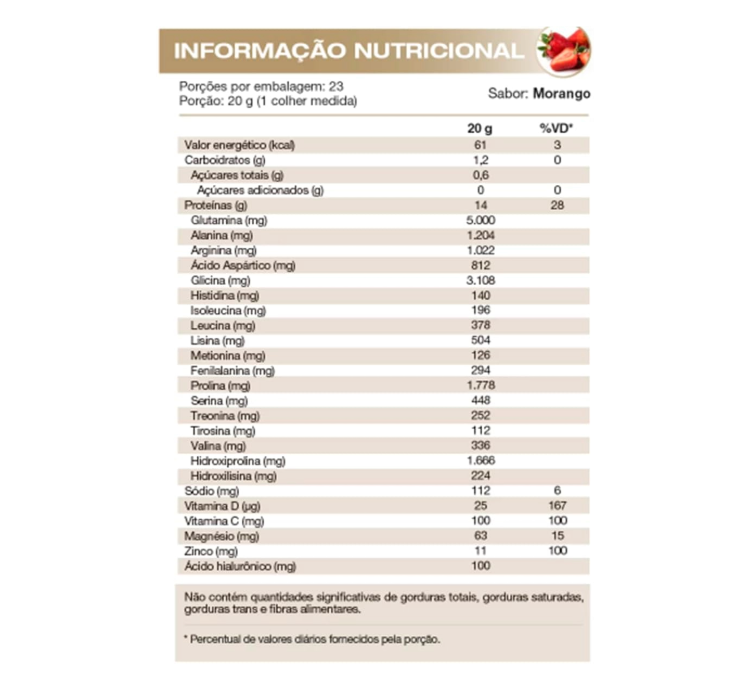 INFORMAÇÃO NUTRICIONAL

Porções por embalagem: 23
Porção: 20 g (1 colher medida)

Sabor: Morango

| | 20 g | %VD* |
|---|---|---|
| Valor energético (kcal) | 61 | 3 |
| Carboidratos (g) | 1,2 | 0 |
| Açúcares totais (g) | 0,6 | |
| Açúcares adicionados (g) | 0 | 0 |
| Proteínas (g) | 14 | 28 |
| Glutamina (mg) | 5.000 | |
| Alanina (mg) | 1.204 | |
| Arginina (mg) | 1.022 | |
| Ácido Aspártico (mg) | 812 | |
| Glicina (mg) | 3.108 | |
| Histidina (mg) | 140 | |
| Isoleucina (mg) | 196 | |
| Leucina (mg) | 378 | |
| Lisina (mg) | 504 | |
| Metionina (mg) | 126 | |
| Fenilalanina (mg) | 294 | |
| Prolina (mg) | 1.778 | |
| Serina (mg) | 448 | |
| Treonina (mg) | 252 | |
| Tirosina (mg) | 112 | |
| Valina (mg) | 336 | |
| Hidroxiprolina (mg) | 1.666 | |
| Hidroxilisina (mg) | 224 | |
| Sódio (mg) | 112 | 6 |
| Vitamina D (µg) | 25 | 167 |
| Vitamina C (mg) | 100 | 100 |
| Magnésio (mg) | 63 | 15 |
| Zinco (mg) | 11 | 100 |
| Ácido hialurônico (mg) | 100 | |

Não contém quantidades significativas de gorduras totais, gorduras saturadas, gorduras trans e fibras alimentares.

* Percentual de valores diários fornecidos pela porção.